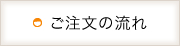 ご注文の流れ